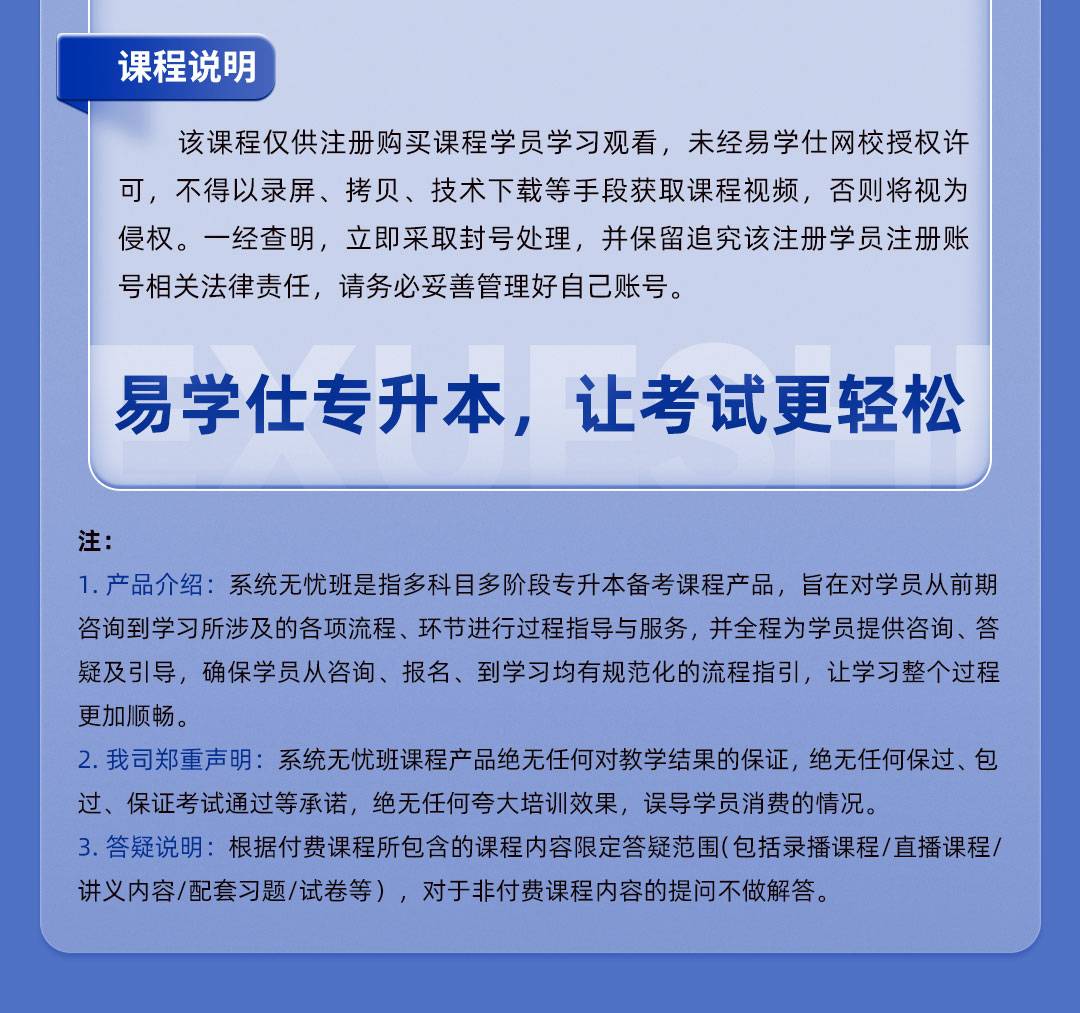 课程说明

该课程仅供注册购买课程学员学习观看，未经易学仕网校授权许可，不得以录屏、拷贝、技术下载等手段获取课程视频，否则将视为侵权。一经查明，立即采取封号处理，并保留追究该注册学员注册账号相关法律责任，请务必妥善管理好自己账号。

EXUESHI

易学仕专升本，让考试更轻松

注：
1. 产品介绍：系统无忧班是指多科目多阶段专升本备考课程产品，旨在对学员从前期咨询到学习所涉及的各项流程、环节进行过程指导与服务，并全程为学员提供咨询、答疑及引导，确保学员从咨询、报名、到学习均有规范化的流程指引，让学习整个过程更加顺畅。
2. 我司郑重声明：系统无忧班课程产品绝无任何对教学结果的保证，绝无任何保过、包过、保证考试通过等承诺，绝无任何夸大培训效果，误导学员消费的情况。
3. 答疑说明：根据付费课程所包含的课程内容限定答疑范围(包括录播课程/直播课程/讲义内容/配套习题/试卷等），对于非付费课程内容的提问不做解答。